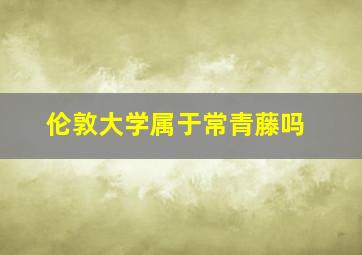 伦敦大学属于常青藤吗